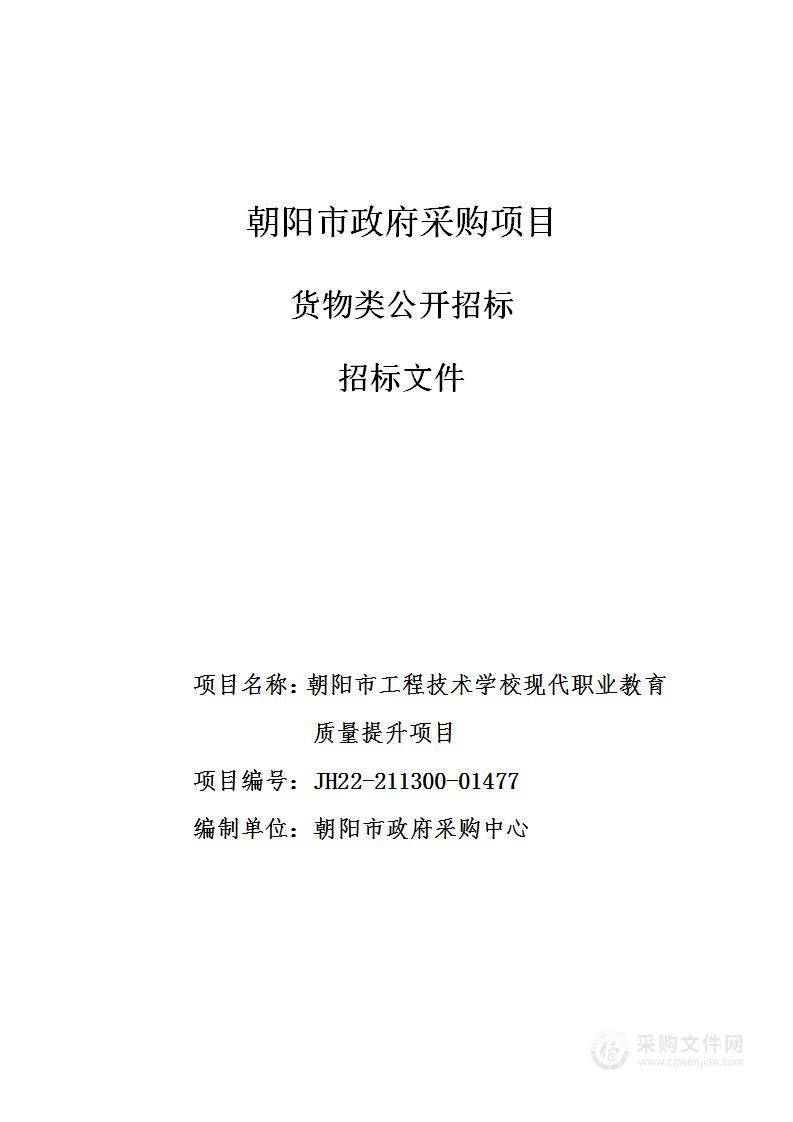 朝阳市政府采购项目

货物类公开招标

招标文件

项目名称：朝阳市工程技术学校现代职业教育质量提升项目

项目编号：JH22-211300-01477

编制单位：朝阳市政府采购中心

采购文件网
www.cgwenjian.com